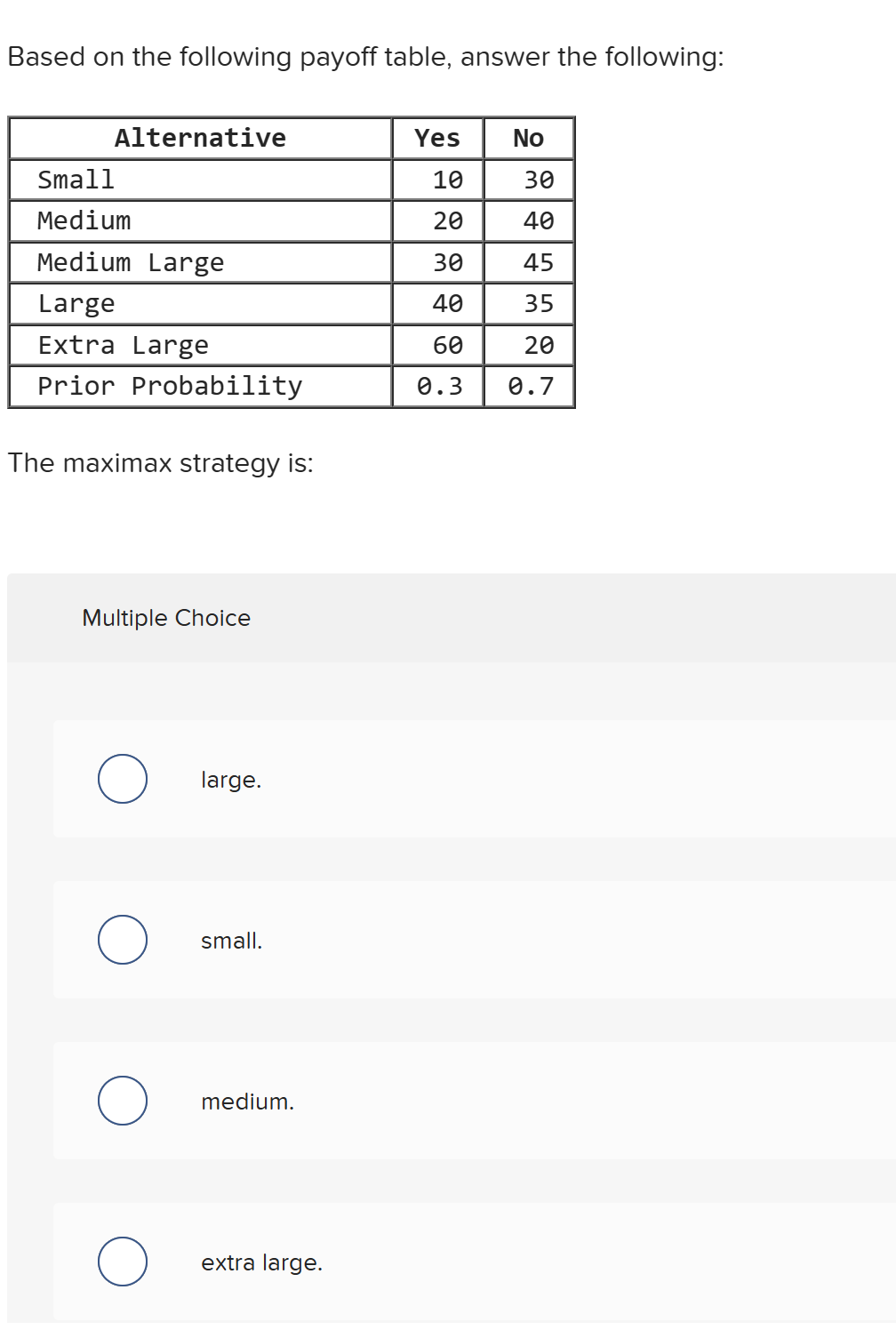 Based on the following payoff table, answer the following:

| Alternative | Yes | No |
|---|---|---|
| Small | 10 | 30 |
| Medium | 20 | 40 |
| Medium Large | 30 | 45 |
| Large | 40 | 35 |
| Extra Large | 60 | 20 |
| Prior Probability | 0.3 | 0.7 |

The maximax strategy is:

Multiple Choice

large.

small.

medium.

extra large.